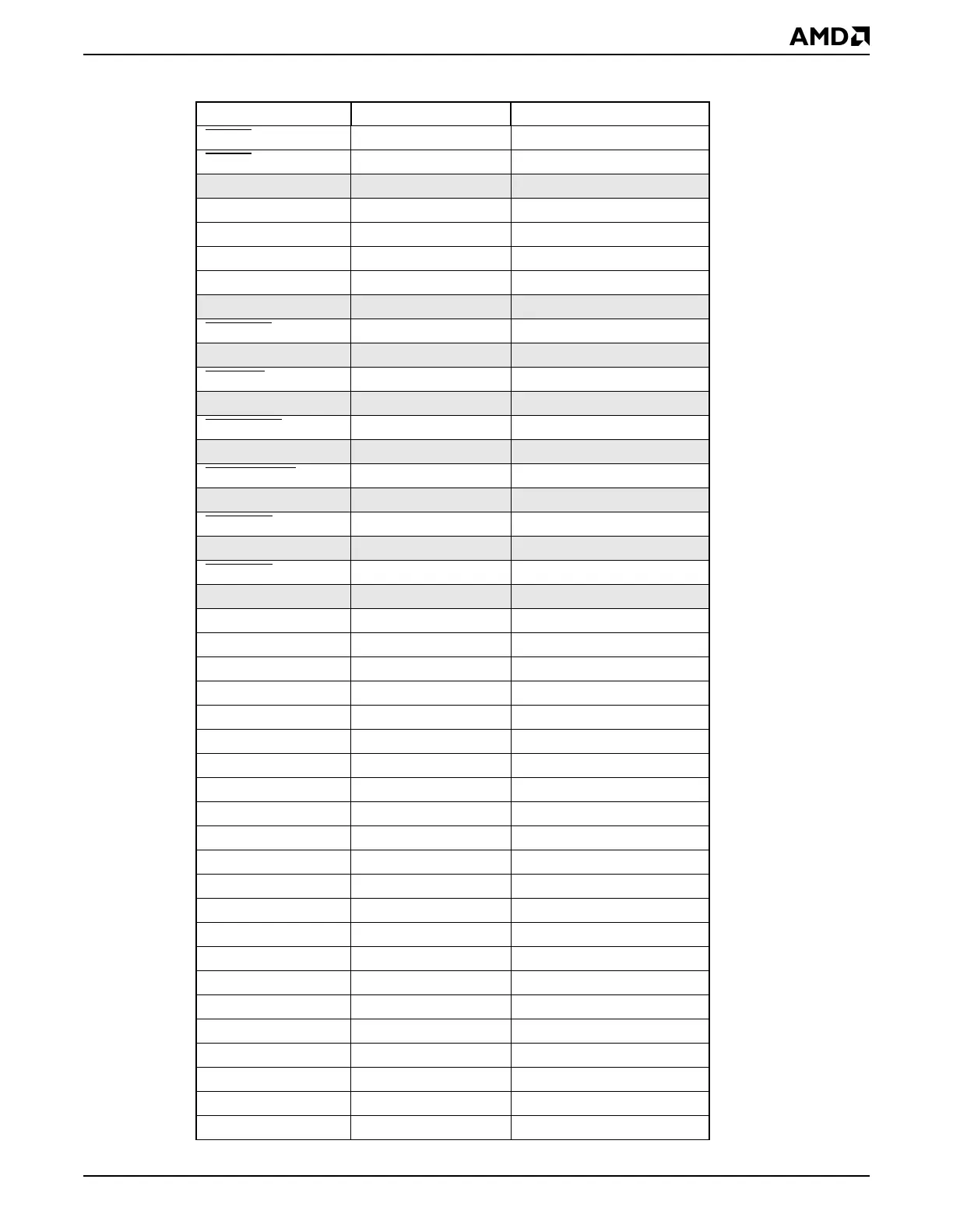 AMD